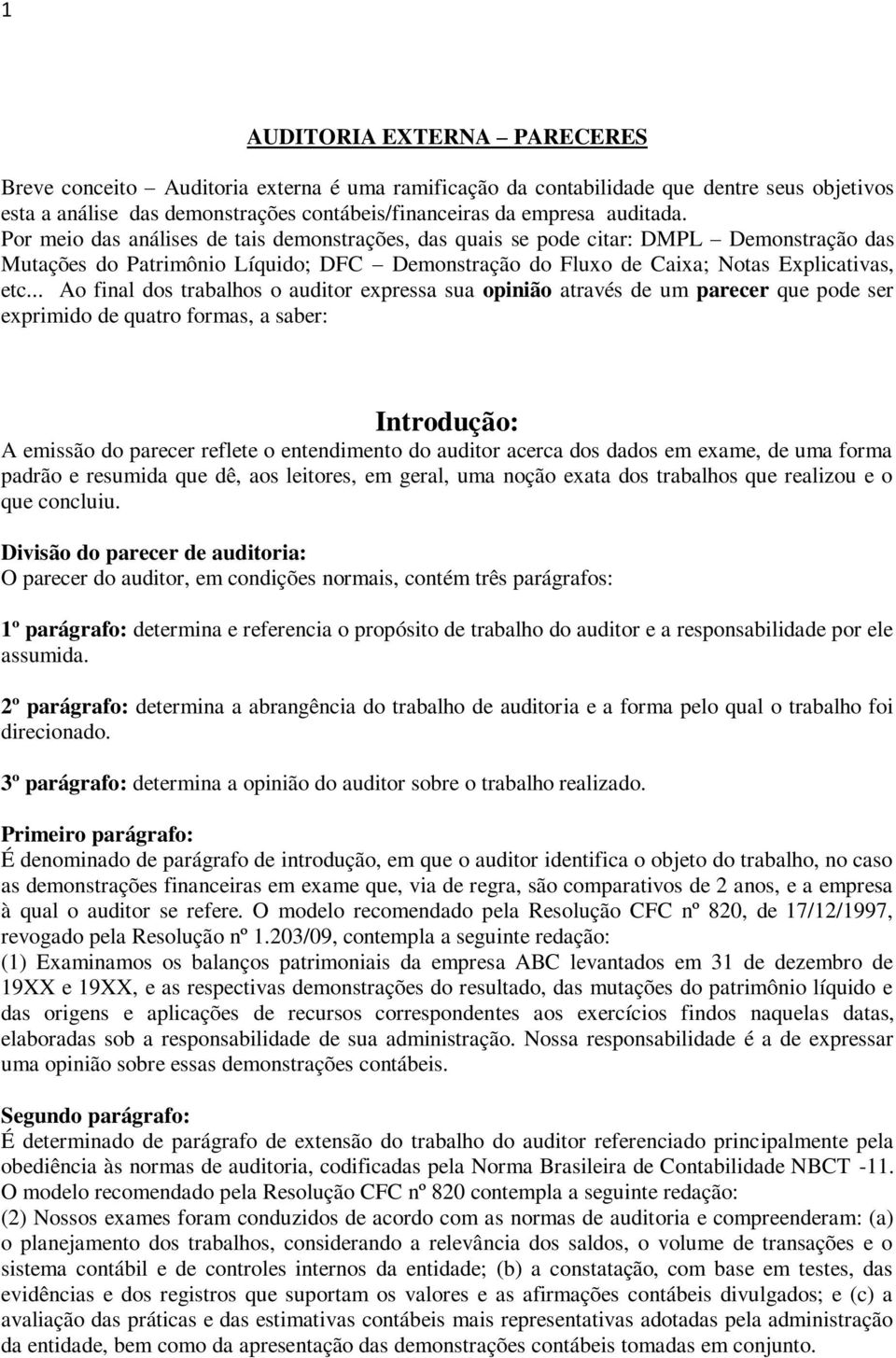 1

AUDITORIA EXTERNA – PARECERES

Breve conceito – Auditoria externa é uma ramificação da contabilidade que dentre seus objetivos esta a análise das demonstrações contábeis/financeiras da empresa auditada. Por meio das análises de tais demonstrações, das quais se pode citar: DMPL – Demonstração das Mutações do Patrimônio Líquido; DFC – Demonstração do Fluxo de Caixa; Notas Explicativas, etc... Ao final dos trabalhos o auditor expressa sua opinião através de um parecer que pode ser exprimido de quatro formas, a saber:

Introdução:
A emissão do parecer reflete o entendimento do auditor acerca dos dados em exame, de uma forma padrão e resumida que dê, aos leitores, em geral, uma noção exata dos trabalhos que realizou e o que concluiu.

Divisão do parecer de auditoria:
O parecer do auditor, em condições normais, contém três parágrafos:

1º parágrafo: determina e referencia o propósito de trabalho do auditor e a responsabilidade por ele assumida.

2º parágrafo: determina a abrangência do trabalho de auditoria e a forma pelo qual o trabalho foi direcionado.

3º parágrafo: determina a opinião do auditor sobre o trabalho realizado.

Primeiro parágrafo:
É denominado de parágrafo de introdução, em que o auditor identifica o objeto do trabalho, no caso as demonstrações financeiras em exame que, via de regra, são comparativos de 2 anos, e a empresa à qual o auditor se refere. O modelo recomendado pela Resolução CFC nº 820, de 17/12/1997, revogado pela Resolução nº 1.203/09, contempla a seguinte redação:
(1) Examinamos os balanços patrimoniais da empresa ABC levantados em 31 de dezembro de 19XX e 19XX, e as respectivas demonstrações do resultado, das mutações do patrimônio líquido e das origens e aplicações de recursos correspondentes aos exercícios findos naquelas datas, elaboradas sob a responsabilidade de sua administração. Nossa responsabilidade é a de expressar uma opinião sobre essas demonstrações contábeis.

Segundo parágrafo:
É determinado de parágrafo de extensão do trabalho do auditor referenciado principalmente pela obediência às normas de auditoria, codificadas pela Norma Brasileira de Contabilidade NBCT -11. O modelo recomendado pela Resolução CFC nº 820 contempla a seguinte redação:
(2) Nossos exames foram conduzidos de acordo com as normas de auditoria e compreenderam: (a) o planejamento dos trabalhos, considerando a relevância dos saldos, o volume de transações e o sistema contábil e de controles internos da entidade; (b) a constatação, com base em testes, das evidências e dos registros que suportam os valores e as afirmações contábeis divulgados; e (c) a avaliação das práticas e das estimativas contábeis mais representativas adotadas pela administração da entidade, bem como da apresentação das demonstrações contábeis tomadas em conjunto.